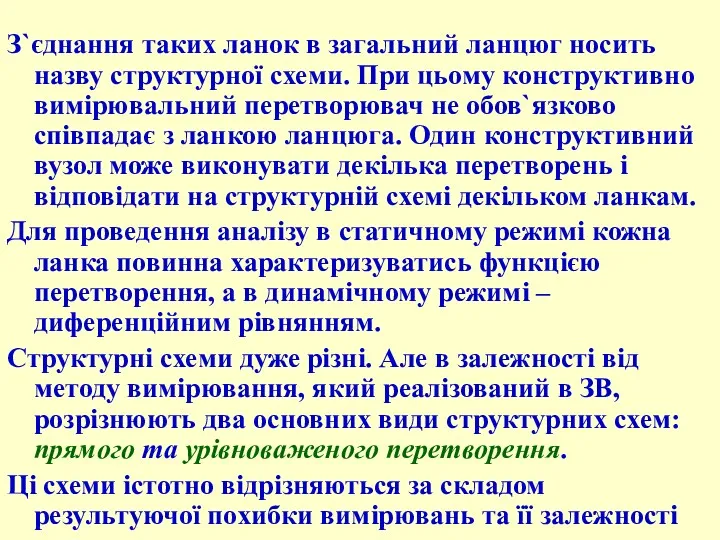 З`єднання таких ланок в загальний ланцюг носить назву структурної схеми. При цьому конструктивно вимірювальний перетворювач не обов`язково співпадає з ланкою ланцюга. Один конструктивний вузол може виконувати декілька перетворень і відповідати на структурній схемі декільком ланкам.

Для проведення аналізу в статичному режимі кожна ланка повинна характеризуватись функцією перетворення, а в динамічному режимі – диференційним рівнянням.

Структурні схеми дуже різні. Але в залежності від методу вимірювання, який реалізований в ЗВ, розрізнюють два основних види структурних схем: прямого та урівноваженого перетворення.

Ці схеми істотно відрізняються за складом результуючої похибки вимірювань та її залежності